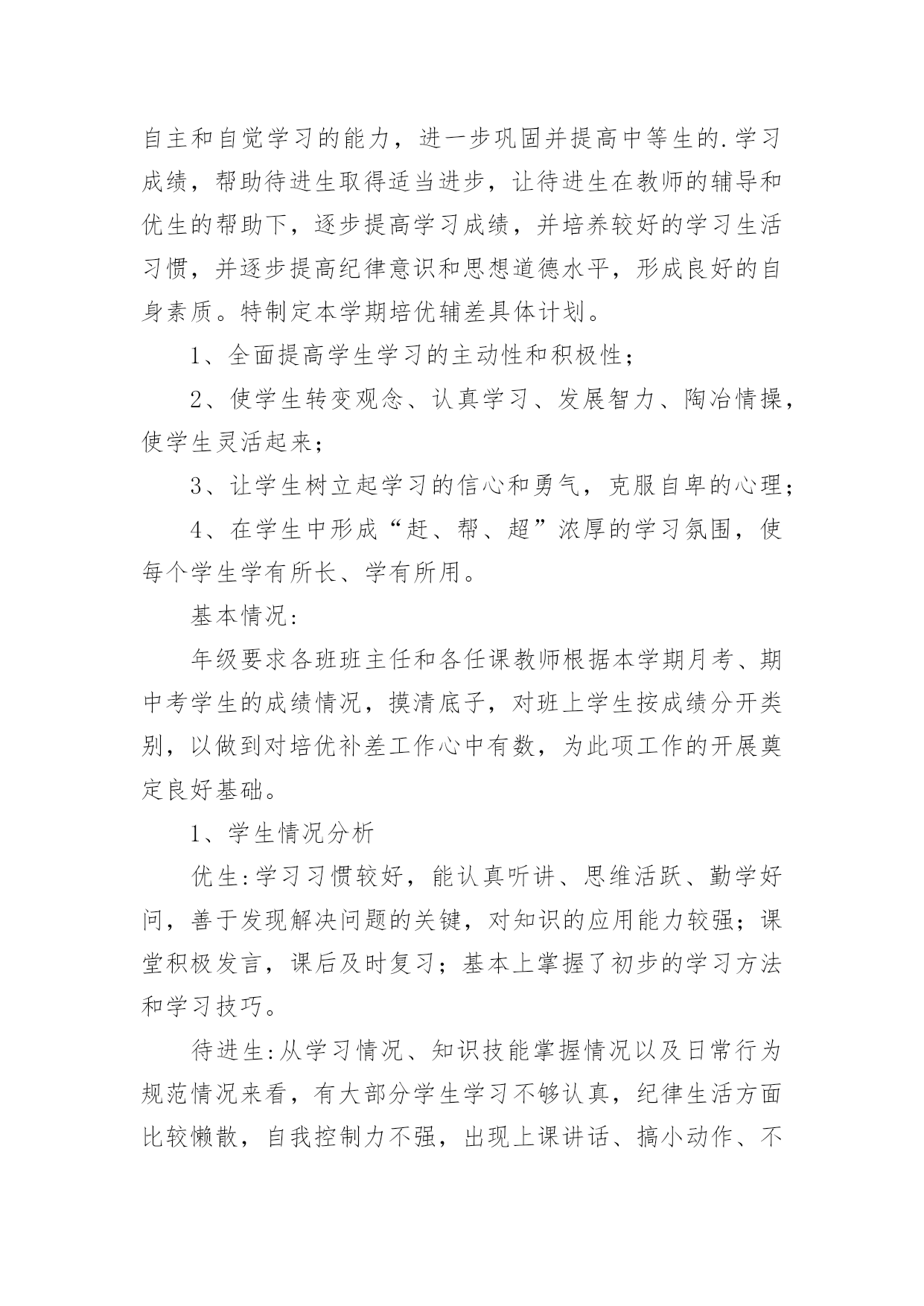 自主和自觉学习的能力，进一步巩固并提高中等生的.学习成绩，帮助待进生取得适当进步，让待进生在教师的辅导和优生的帮助下，逐步提高学习成绩，并培养较好的学习生活习惯，并逐步提高纪律意识和思想道德水平，形成良好的自身素质。特制定本学期培优辅差具体计划。

1、全面提高学生学习的主动性和积极性；

2、使学生转变观念、认真学习、发展智力、陶冶情操，使学生灵活起来；

3、让学生树立起学习的信心和勇气，克服自卑的心理；

4、在学生中形成“赶、帮、超”浓厚的学习氛围，使每个学生学有所长、学有所用。

基本情况:

年级要求各班班主任和各任课教师根据本学期月考、期中考学生的成绩情况，摸清底子，对班上学生按成绩分开类别，以做到对培优补差工作心中有数，为此项工作的开展奠定良好基础。

1、学生情况分析

优生:学习习惯较好，能认真听讲、思维活跃、勤学好问，善于发现解决问题的关键，对知识的应用能力较强；课堂积极发言，课后及时复习；基本上掌握了初步的学习方法和学习技巧。

待进生:从学习情况、知识技能掌握情况以及日常行为规范情况来看，有大部分学生学习不够认真，纪律生活方面比较懒散，自我控制力不强，出现上课讲话、搞小动作、不